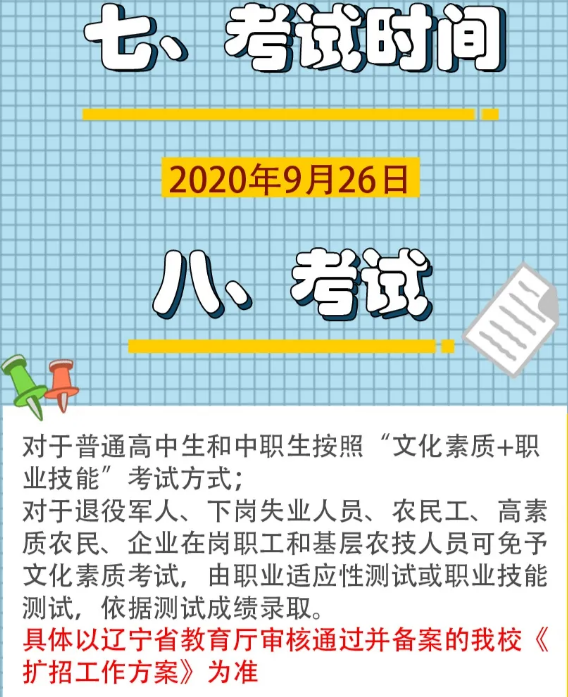 七、考试时间

2020年9月26日

八、考试

对于普通高中生和中职生按照“文化素质+职业技能”考试方式；
对于退役军人、下岗失业人员、农民工、高素质农民、企业在岗职工和基层农技人员可免予文化素质考试，由职业适应性测试或职业技能测试，依据测试成绩录取。
具体以辽宁省教育厅审核通过并备案的我校《扩招工作方案》为准